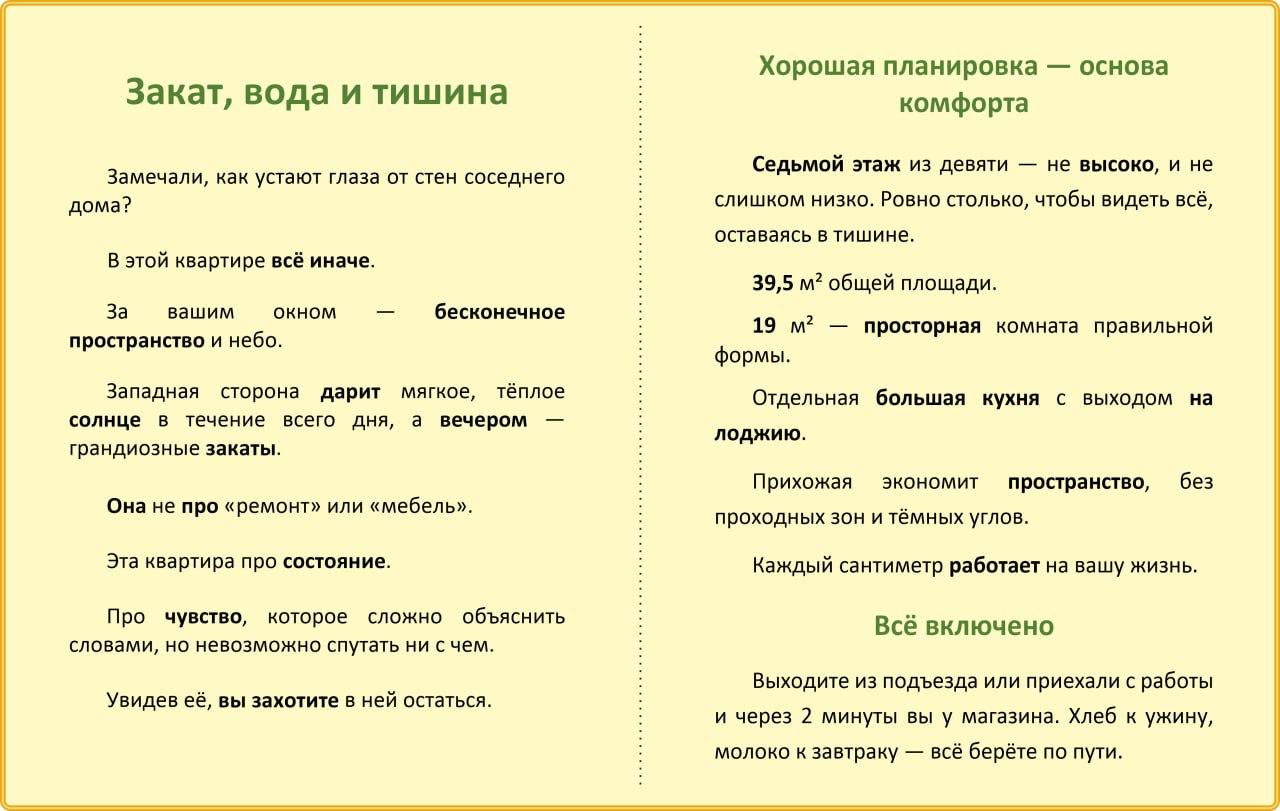 Закат, вода и тишина

Замечали, как устают глаза от стен соседнего дома?

В этой квартире всё иначе.

За вашим окном — бесконечное пространство и небо.

Западная сторона дарит мягкое, тёплое солнце в течение всего дня, а вечером — грандиозные закаты.

Она не про «ремонт» или «мебель».

Эта квартира про состояние.

Про чувство, которое сложно объяснить словами, но невозможно спутать ни с чем.

Увидев её, вы захотите в ней остаться.

Хорошая планировка — основа комфорта

Седьмой этаж из девяти — не высоко, и не слишком низко. Ровно столько, чтобы видеть всё, оставаясь в тишине.

39,5 м² общей площади.

19 м² — просторная комната правильной формы.

Отдельная большая кухня с выходом на лоджию.

Прихожая экономит пространство, без проходных зон и тёмных углов.

Каждый сантиметр работает на вашу жизнь.

Всё включено

Выходите из подъезда или приехали с работы и через 2 минуты вы у магазина. Хлеб к ужину, молоко к завтраку — всё берёте по пути.